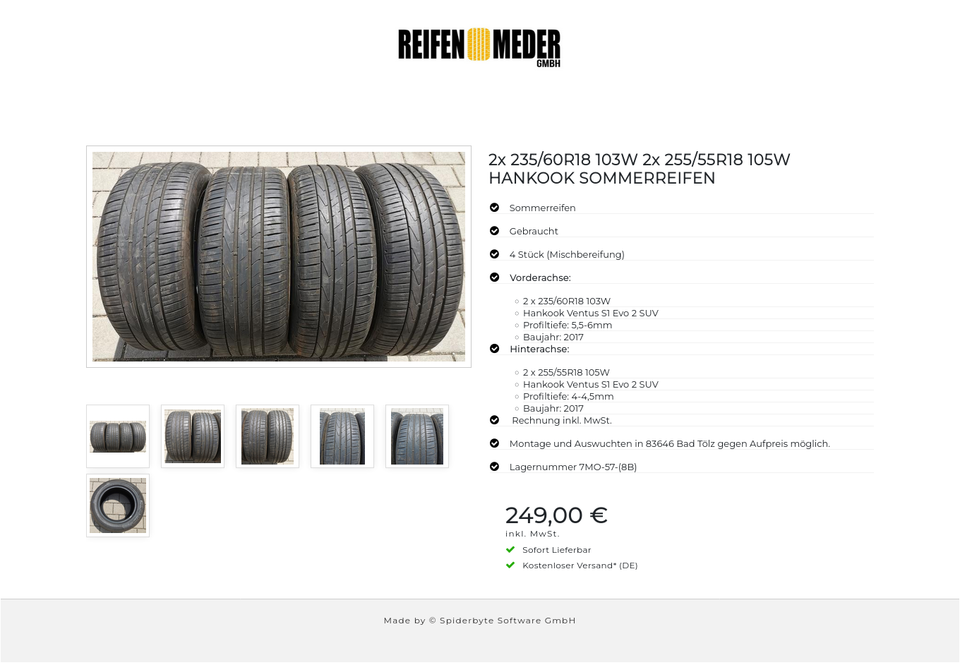 REIFEN MEDER GMBH

2x 235/60R18 103W 2x 255/55R18 105W HANKOOK SOMMERREIFEN

Sommerreifen

Gebraucht

4 Stück (Mischbereifung)

Vorderachse:

2 x 235/60R18 103W
Hankook Ventus S1 Evo 2 SUV
Profiltiefe: 5,5-6mm
Baujahr: 2017

Hinterachse:

2 x 255/55R18 105W
Hankook Ventus S1 Evo 2 SUV
Profiltiefe: 4-4,5mm
Baujahr: 2017

Rechnung inkl. MwSt.

Montage und Auswuchten in 83646 Bad Tölz gegen Aufpreis möglich.

Lagernummer 7MO-57-(8B)

249,00 €
inkl. MwSt.

Sofort Lieferbar

Kostenloser Versand* (DE)

Made by © Spiderbyte Software GmbH